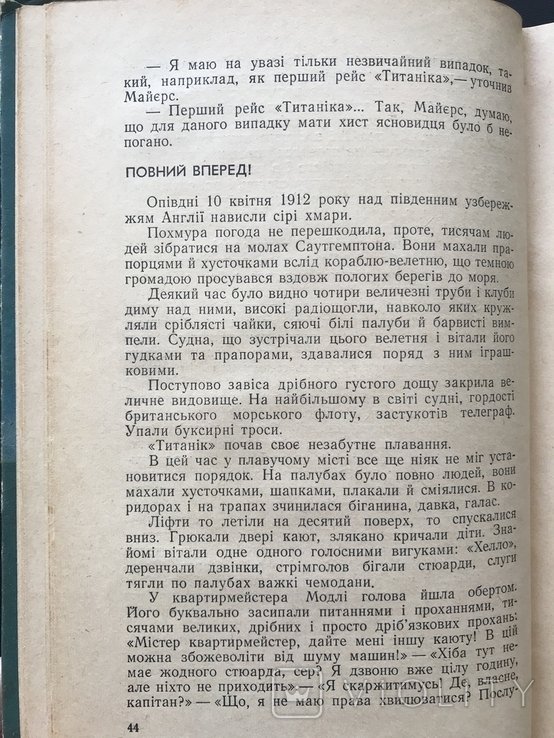 — Я маю на увазі тільки незвичайний випадок, такий, наприклад, як перший рейс «Титаніка»,— уточнив Майєрс.

— Перший рейс «Титаніка»... Так, Майєрс, думаю, що для даного випадку мати хист ясновидця було б непогано.

ПОВНИЙ ВПЕРЕД!

Опівдні 10 квітня 1912 року над південним узбережжям Англії нависли сірі хмари.

Похмура погода не перешкодила, проте, тисячам людей зібратися на молах Саутгемптона. Вони махали прапорцями й хусточками вслід кораблю-велетню, що темною громадою просувався вздовж пологих берегів до моря.

Деякий час було видно чотири величезні труби і клуби диму над ними, високі радіощогли, навколо яких кружляли сріблясті чайки, сяючі білі палуби й барвисті вимпели. Судна, що зустрічали цього велетня і вітали його гудками та прапорами, здавалися поряд з ним іграшковими.

Поступово завіса дрібного густого дощу закрила величне видовище. На найбільшому в світі судні, гордості британського морського флоту, застукотів телеграф. Упали буксирні троси.

«Титанік» почав своє незабутнє плавання.

В цей час у плавучому місті все ще ніяк не міг установитися порядок. На палубах було повно людей, вони махали хусточками, шапками, плакали й сміялися. В коридорах і на трапах зчинилася біганина, давка, галас.

Ліфти то летіли на десятий поверх, то спускалися вниз. Грюкали двері кают, злякано кричали діти. Знайомі вітали одне одного голосними вигуками: «Хелло», деренчали дзвінки, стрімголов бігали стюарди, слуги тягли по палубах важкі чемодани.

У квартирмейстера Модлі голова йшла обертом. Його буквально засипали питаннями і проханнями, тисячами великих, дрібних і просто дріб'язкових прохань: «Містер квартирмейстер, дайте мені іншу каюту! В цій можна збожеволіти від шуму машин!» — «Хіба тут немає жодного стюарда, сер? Я дзвоню вже цілу годину, але ніхто не приходить» — «Я скаржитимусь! Де, власне, капітан?» — «Що, я не маю права хвилюватися? Послу-

44